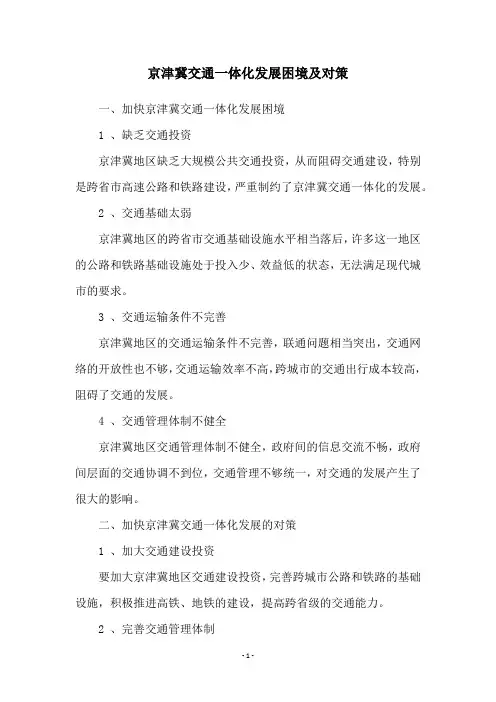 京津冀交通一体化发展困境及对策

一、加快京津冀交通一体化发展困境

1 、缺乏交通投资

京津冀地区缺乏大规模公共交通投资，从而阻碍交通建设，特别是跨省市高速公路和铁路建设，严重制约了京津冀交通一体化的发展。

2 、交通基础太弱

京津冀地区的跨省市交通基础设施水平相当落后，许多这一地区的公路和铁路基础设施处于投入少、效益低的状态，无法满足现代城市的要求。

3 、交通运输条件不完善

京津冀地区的交通运输条件不完善，联通问题相当突出，交通网络的开放性也不够，交通运输效率不高，跨城市的交通出行成本较高，阻碍了交通的发展。

4 、交通管理体制不健全

京津冀地区交通管理体制不健全，政府间的信息交流不畅，政府间层面的交通协调不到位，交通管理不够统一，对交通的发展产生了很大的影响。

二、加快京津冀交通一体化发展的对策

1 、加大交通建设投资

要加大京津冀地区交通建设投资，完善跨城市公路和铁路的基础设施，积极推进高铁、地铁的建设，提高跨省级的交通能力。

2 、完善交通管理体制

- 1 -